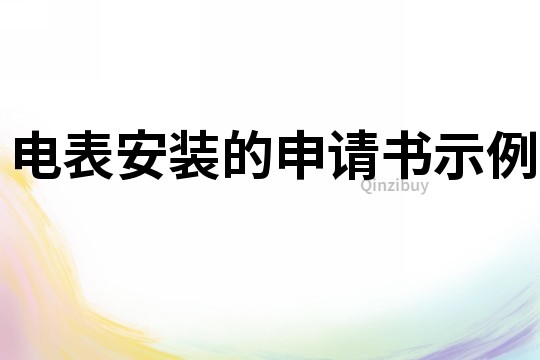 电表安装的申请书示例

Qinzibuy